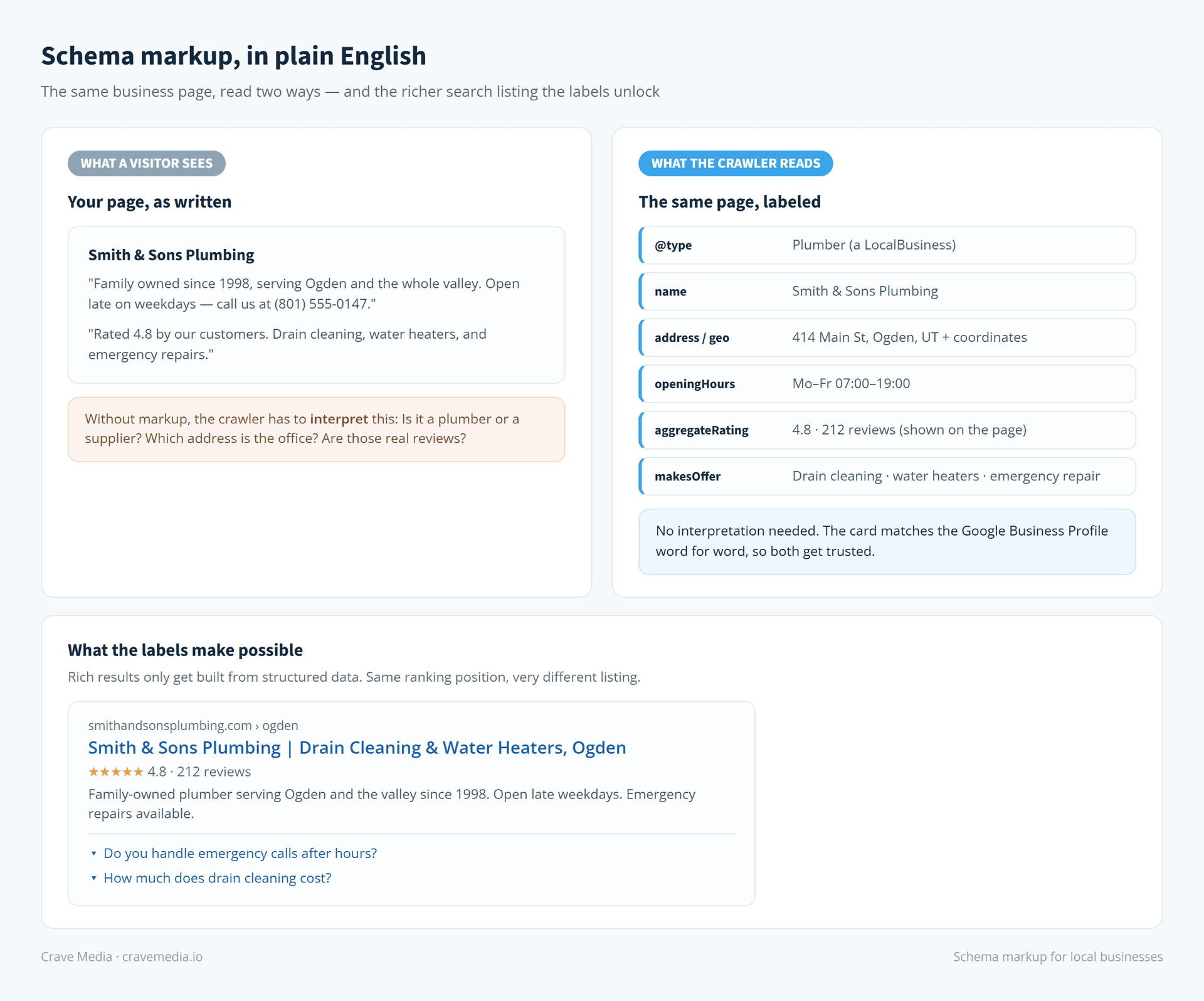 Schema markup, in plain English

The same business page, read two ways — and the richer search listing the labels unlock

WHAT A VISITOR SEES

Your page, as written

Smith & Sons Plumbing

"Family owned since 1998, serving Ogden and the whole valley. Open late on weekdays — call us at (801) 555-0147."

"Rated 4.8 by our customers. Drain cleaning, water heaters, and emergency repairs."

Without markup, the crawler has to interpret this: Is it a plumber or a supplier? Which address is the office? Are those real reviews?

WHAT THE CRAWLER READS

The same page, labeled

| @type | Plumber (a LocalBusiness) |
|---|---|
| name | Smith & Sons Plumbing |
| address / geo | 414 Main St, Ogden, UT + coordinates |
| openingHours | Mo–Fr 07:00–19:00 |
| aggregateRating | 4.8 · 212 reviews (shown on the page) |
| makesOffer | Drain cleaning · water heaters · emergency repair |

No interpretation needed. The card matches the Google Business Profile word for word, so both get trusted.

What the labels make possible

Rich results only get built from structured data. Same ranking position, very different listing.

smithandsonsplumbing.com › ogden
Smith & Sons Plumbing | Drain Cleaning & Water Heaters, Ogden
★★★★★ 4.8 · 212 reviews
Family-owned plumber serving Ogden and the valley since 1998. Open late weekdays. Emergency repairs available.

▾ Do you handle emergency calls after hours?
▾ How much does drain cleaning cost?

Crave Media · cravemedia.io

Schema markup for local businesses